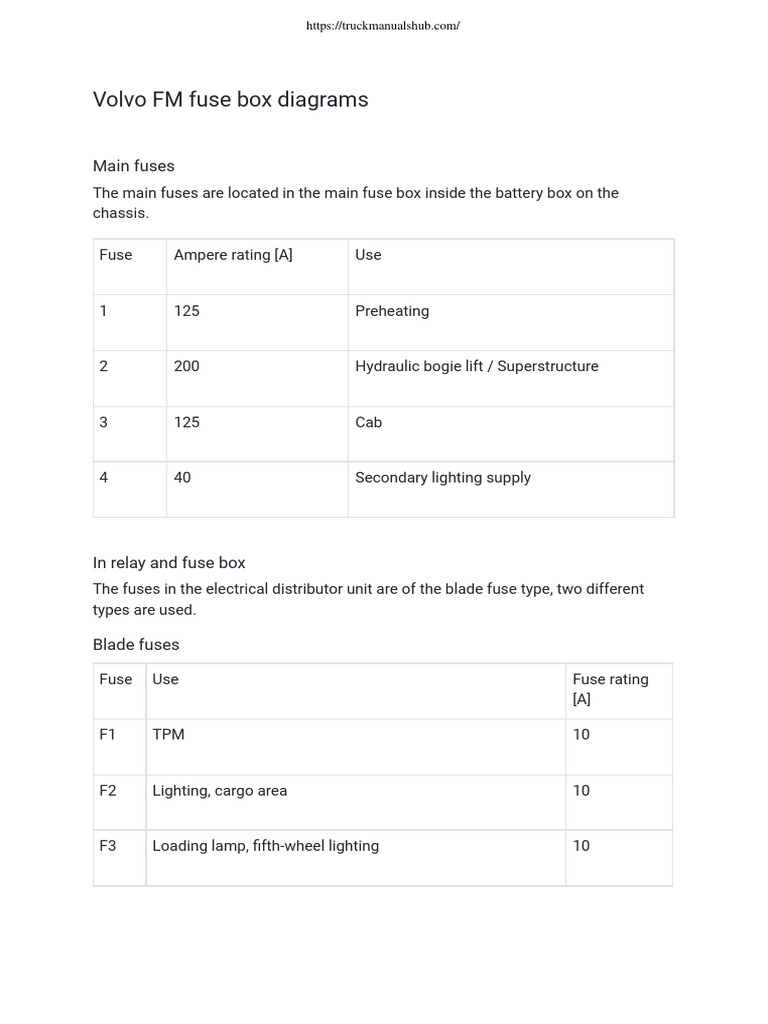 https://truckmanualshub.com/

Volvo FM fuse box diagrams

Main fuses

The main fuses are located in the main fuse box inside the battery box on the chassis.

| Fuse | Ampere rating [A] | Use |
|---|---|---|
| 1 | 125 | Preheating |
| 2 | 200 | Hydraulic bogie lift / Superstructure |
| 3 | 125 | Cab |
| 4 | 40 | Secondary lighting supply |

In relay and fuse box

The fuses in the electrical distributor unit are of the blade fuse type, two different types are used.

Blade fuses

| Fuse | Use | Fuse rating [A] |
|---|---|---|
| F1 | TPM | 10 |
| F2 | Lighting, cargo area | 10 |
| F3 | Loading lamp, fifth-wheel lighting | 10 |